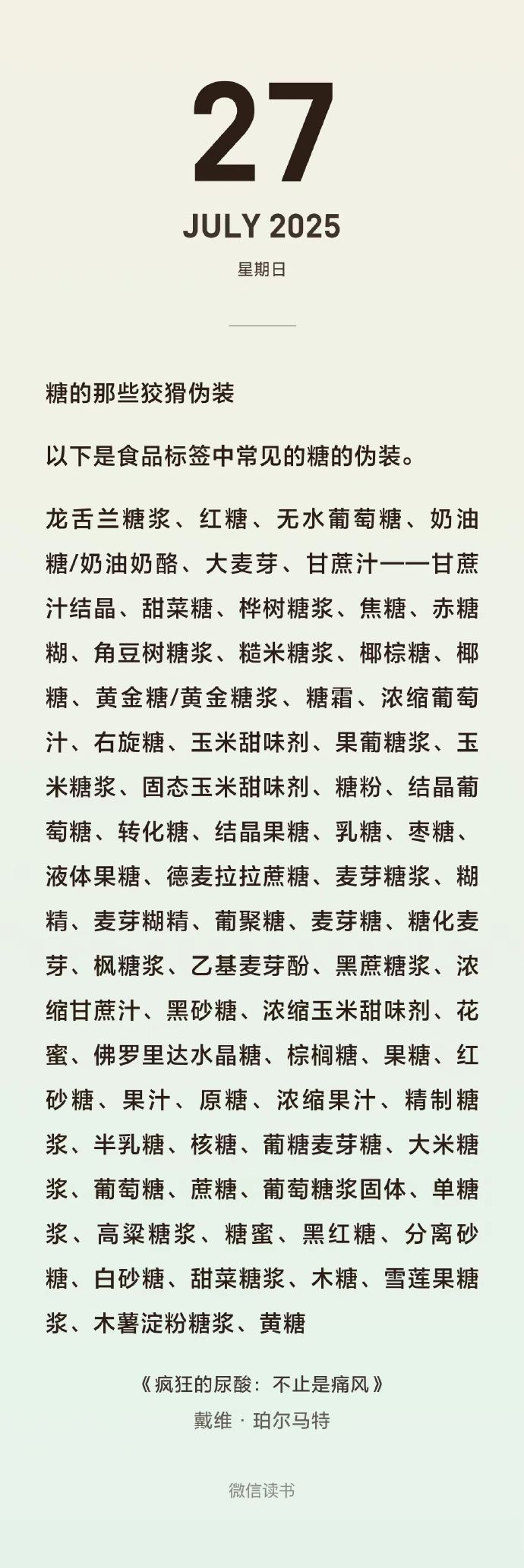 27

JULY 2025

星期日

糖的那些狡猾伪装

以下是食品标签中常见的糖的伪装。

龙舌兰糖浆、红糖、无水葡萄糖、奶油糖/奶油奶酪、大麦芽、甘蔗汁——甘蔗汁结晶、甜菜糖、桦树糖浆、焦糖、赤糖糊、角豆树糖浆、糙米糖浆、椰棕糖、椰糖、黄金糖/黄金糖浆、糖霜、浓缩葡萄汁、右旋糖、玉米甜味剂、果葡糖浆、玉米糖浆、固态玉米甜味剂、糖粉、结晶葡萄糖、转化糖、结晶果糖、乳糖、枣糖、液体果糖、德麦拉拉蔗糖、麦芽糖浆、糊精、麦芽糊精、葡聚糖、麦芽糖、糖化麦芽、枫糖浆、乙基麦芽酚、黑蔗糖浆、浓缩甘蔗汁、黑砂糖、浓缩玉米甜味剂、花蜜、佛罗里达水晶糖、棕榈糖、果糖、红砂糖、果汁、原糖、浓缩果汁、精制糖浆、半乳糖、核糖、葡糖麦芽糖、大米糖浆、葡萄糖、蔗糖、葡萄糖浆固体、单糖浆、高粱糖浆、糖蜜、黑红糖、分离砂糖、白砂糖、甜菜糖浆、木糖、雪莲果糖浆、木薯淀粉糖浆、黄糖

《疯狂的尿酸：不止是痛风》
戴维 · 珀尔马特

微信读书